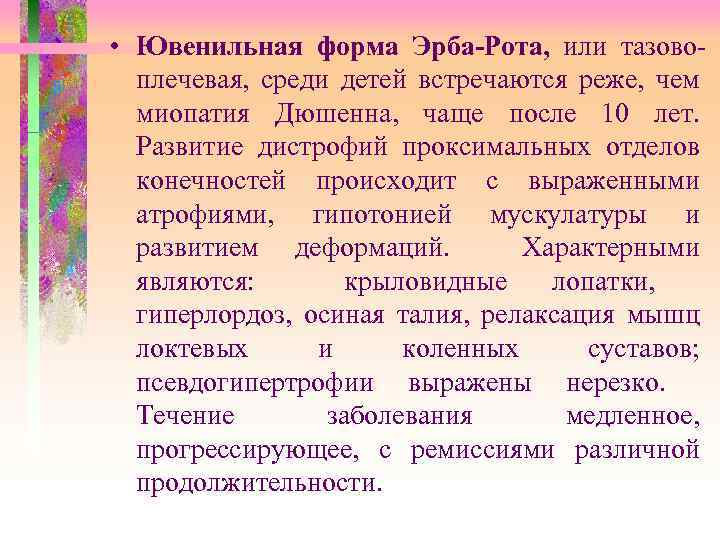 • Ювенильная форма Эрба-Рота, или тазово-плечевая, среди детей встречаются реже, чем миопатия Дюшенна, чаще после 10 лет. Развитие дистрофий проксимальных отделов конечностей происходит с выраженными атрофиями, гипотонией мускулатуры и развитием деформаций. Характерными являются: крыловидные лопатки, гиперлордоз, осиная талия, релаксация мышц локтевых и коленных суставов; псевдогипертрофии выражены нерезко. Течение заболевания медленное, прогрессирующее, с ремиссиями различной продолжительности.